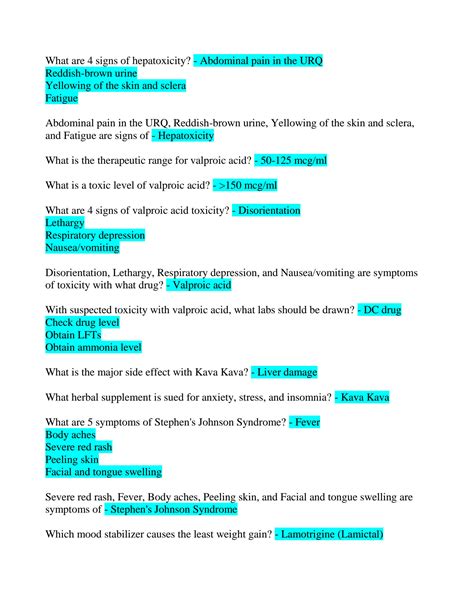 What are 4 signs of hepatoxicity? - Abdominal pain in the URQ
Reddish-brown urine
Yellowing of the skin and sclera
Fatigue

Abdominal pain in the URQ, Reddish-brown urine, Yellowing of the skin and sclera, and Fatigue are signs of - Hepatoxicity

What is the therapeutic range for valproic acid? - 50-125 mcg/ml

What is a toxic level of valproic acid? - >150 mcg/ml

What are 4 signs of valproic acid toxicity? - Disorientation
Lethargy
Respiratory depression
Nausea/vomiting

Disorientation, Lethargy, Respiratory depression, and Nausea/vomiting are symptoms of toxicity with what drug? - Valproic acid

With suspected toxicity with valproic acid, what labs should be drawn? - DC drug
Check drug level
Obtain LFTs
Obtain ammonia level

What is the major side effect with Kava Kava? - Liver damage

What herbal supplement is sued for anxiety, stress, and insomnia? - Kava Kava

What are 5 symptoms of Stephen's Johnson Syndrome? - Fever
Body aches
Severe red rash
Peeling skin
Facial and tongue swelling

Severe red rash, Fever, Body aches, Peeling skin, and Facial and tongue swelling are symptoms of - Stephen's Johnson Syndrome

Which mood stabilizer causes the least weight gain? - Lamotrigine (Lamictal)